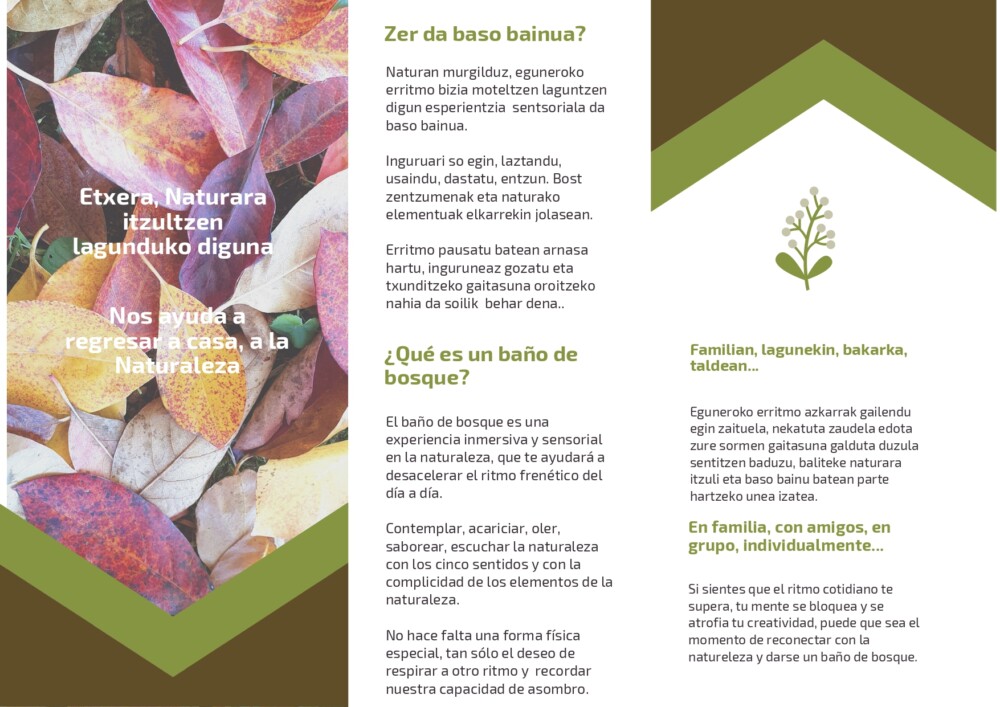 Etxera, Naturara itzultzen lagunduko diguna

Nos ayuda a regresar a casa, a la Naturaleza

Zer da baso bainua?

Naturan murgilduz, eguneroko erritmo bizia moteltzen laguntzen digun esperientzia sentsoriala da baso bainua.

Inguruari so egin, laztandu, usaindu, dastatu, entzun. Bost zentzumenak eta naturako elementuak elkarrekin jolasean.

Erritmo pausatu batean arnasa hartu, inguruneaz gozatu eta txunditzeko gaitasuna oroitzeko nahia da soilik behar dena..

¿Qué es un baño de bosque?

El baño de bosque es una experiencia inmersiva y sensorial en la naturaleza, que te ayudará a desacelerar el ritmo frenético del día a día.

Contemplar, acariciar, oler, saborear, escuchar la naturaleza con los cinco sentidos y con la complicidad de los elementos de la naturaleza.

No hace falta una forma física especial, tan sólo el deseo de respirar a otro ritmo y recordar nuestra capacidad de asombro.

Familian, lagunekin, bakarka, taldean...

Eguneroko erritmo azkarrak gailendu egin zaituela, nekatuta zaudela edota zure sormen gaitasuna galduta duzula sentitzen baduzu, baliteke naturara itzuli eta baso bainu batean parte hartzeko unea izatea.

En familia, con amigos, en grupo, individualmente...

Si sientes que el ritmo cotidiano te supera, tu mente se bloquea y se atrofia tu creatividad, puede que sea el momento de reconectar con la natureleza y darse un baño de bosque.